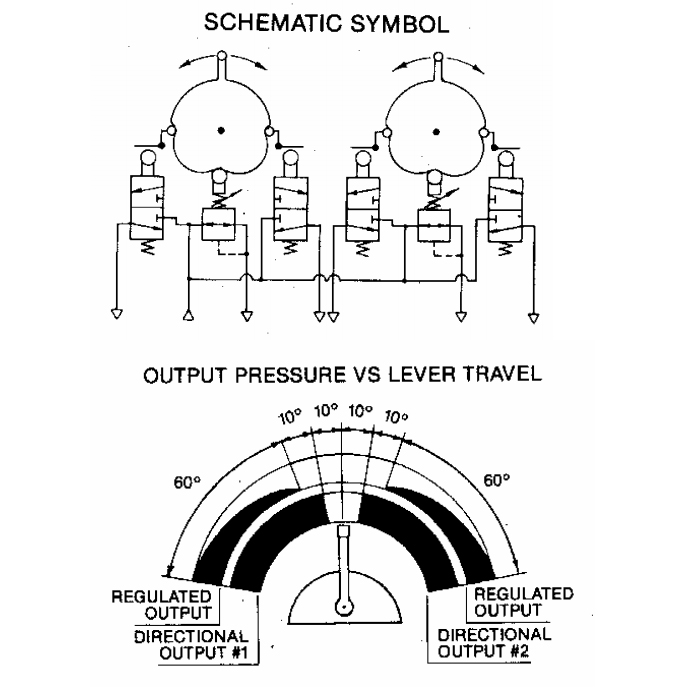 SCHEMATIC SYMBOL

OUTPUT PRESSURE VS LEVER TRAVEL

10° 10° 10° 10°

60°

60°

REGULATED OUTPUT

DIRECTIONAL OUTPUT #1

REGULATED OUTPUT

DIRECTIONAL OUTPUT #2